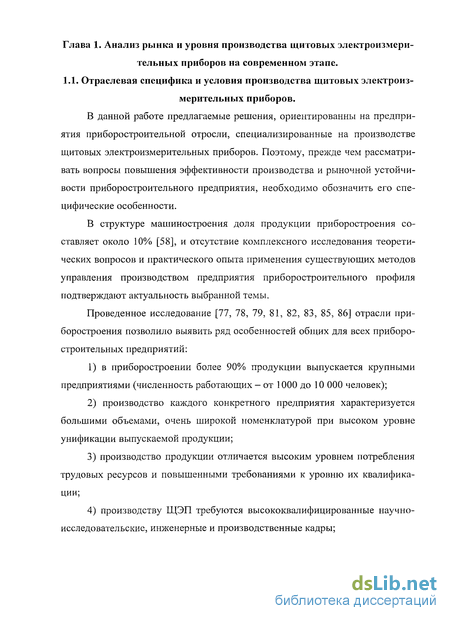 Глава 1. Анализ рынка и уровня производства щитовых электроизмерительных приборов на современном этапе.

1.1. Отраслевая специфика и условия производства щитовых электроизмерительных приборов.

В данной работе предлагаемые решения, ориентированны на предприятия приборостроительной отросли, специализированные на производстве щитовых электроизмерительных приборов. Поэтому, прежде чем рассматривать вопросы повышения эффективности производства и рыночной устойчивости приборостроительного предприятия, необходимо обозначить его специфические особенности.

В структуре машиностроения доля продукции приборостроения составляет около 10% [58], и отсутствие комплексного исследования теоретических вопросов и практического опыта применения существующих методов управления производством предприятия приборостроительного профиля подтверждают актуальность выбранной темы.

Проведенное исследование [77, 78, 79, 81, 82, 83, 85, 86] отрасли приборостроения позволило выявить ряд особенностей общих для всех приборостроительных предприятий:

1) в приборостроении более 90% продукции выпускается крупными предприятиями (численность работающих – от 1000 до 10 000 человек);

2) производство каждого конкретного предприятия характеризуется большими объемами, очень широкой номенклатурой при высоком уровне унификации выпускаемой продукции;

3) производство продукции отличается высоким уровнем потребления трудовых ресурсов и повышенными требованиями к уровню их квалификации;

4) производству ЩЭП требуются высококвалифицированные научно-исследовательские, инженерные и производственные кадры;

dsLib.net
библиотека диссертаций